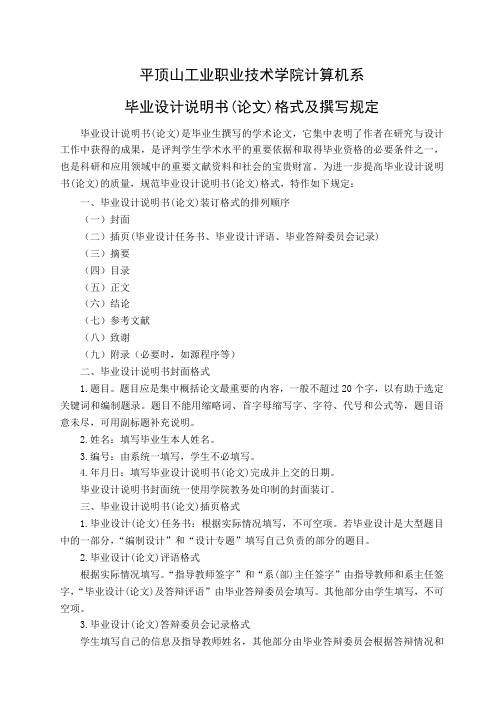 平顶山工业职业技术学院计算机系

毕业设计说明书(论文)格式及撰写规定

毕业设计说明书(论文)是毕业生撰写的学术论文，它集中表明了作者在研究与设计工作中获得的成果，是评判学生学术水平的重要依据和取得毕业资格的必要条件之一，也是科研和应用领域中的重要文献资料和社会的宝贵财富。为进一步提高毕业设计说明书(论文)的质量，规范毕业设计说明书(论文)格式，特作如下规定：

一、毕业设计说明书(论文)装订格式的排列顺序

（一）封面

（二）插页(毕业设计任务书、毕业设计评语、毕业答辩委员会记录)

（三）摘要

（四）目录

（五）正文

（六）结论

（七）参考文献

（八）致谢

（九）附录（必要时，如源程序等）

二、毕业设计说明书封面格式

1.题目。题目应是集中概括论文最重要的内容，一般不超过20个字，以有助于选定关键词和编制题录。题目不能用缩略词、首字母缩写字、字符、代号和公式等，题目语意未尽，可用副标题补充说明。

2.姓名：填写毕业生本人姓名。

3.编号：由系统一填写，学生不必填写。

4.年月日：填写毕业设计说明书(论文)完成并上交的日期。

毕业设计说明书封面统一使用学院教务处印制的封面装订。

三、毕业设计说明书(论文)插页格式

1.毕业设计(论文)任务书：根据实际情况填写，不可空项。若毕业设计是大型题目中的一部分，“编制设计”和“设计专题”填写自己负责的部分的题目。

2.毕业设计(论文)评语格式

根据实际情况填写。“指导教师签字”和“系(部)主任签字”由指导教师和系主任签字，“毕业设计(论文)及答辩评语”由毕业答辩委员会填写。其他部分由学生填写，不可空项。

3.毕业设计(论文)答辩委员会记录格式

学生填写自己的信息及指导教师姓名，其他部分由毕业答辩委员会根据答辩情况和